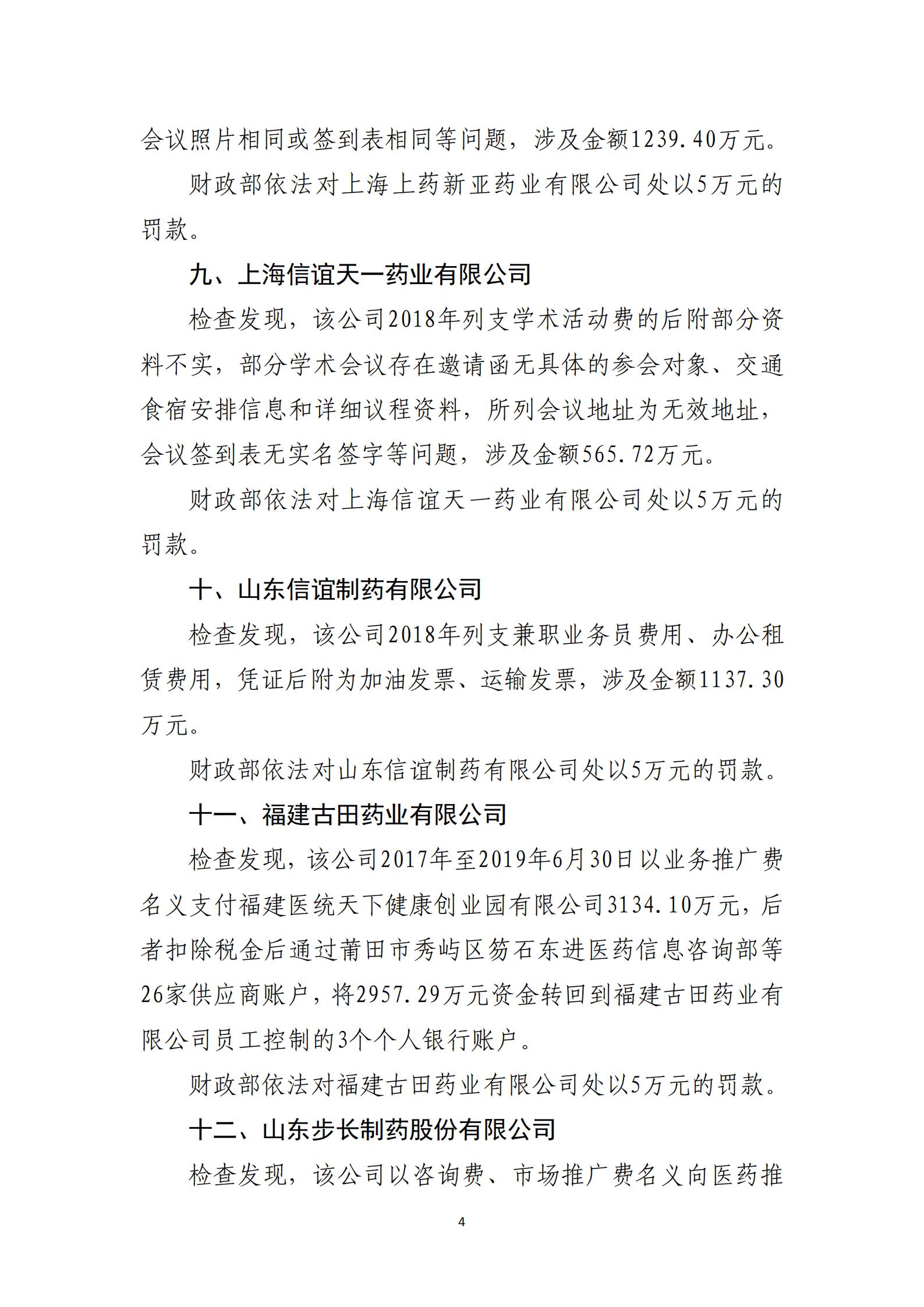 会议照片相同或签到表相同等问题，涉及金额1239.40万元。

财政部依法对上海上药新亚药业有限公司处以5万元的罚款。

九、上海信谊天一药业有限公司

检查发现，该公司2018年列支学术活动费的后附部分资料不实，部分学术会议存在邀请函无具体的参会对象、交通食宿安排信息和详细议程资料，所列会议地址为无效地址，会议签到表无实名签字等问题，涉及金额565.72万元。

财政部依法对上海信谊天一药业有限公司处以5万元的罚款。

十、山东信谊制药有限公司

检查发现，该公司2018年列支兼职业务员费用、办公租赁费用，凭证后附为加油发票、运输发票，涉及金额1137.30万元。

财政部依法对山东信谊制药有限公司处以5万元的罚款。

十一、福建古田药业有限公司

检查发现，该公司2017年至2019年6月30日以业务推广费名义支付福建医统天下健康创业园有限公司3134.10万元，后者扣除税金后通过莆田市秀屿区笏石东进医药信息咨询部等26家供应商账户，将2957.29万元资金转回到福建古田药业有限公司员工控制的3个个人银行账户。

财政部依法对福建古田药业有限公司处以5万元的罚款。

十二、山东步长制药股份有限公司

检查发现，该公司以咨询费、市场推广费名义向医药推

4